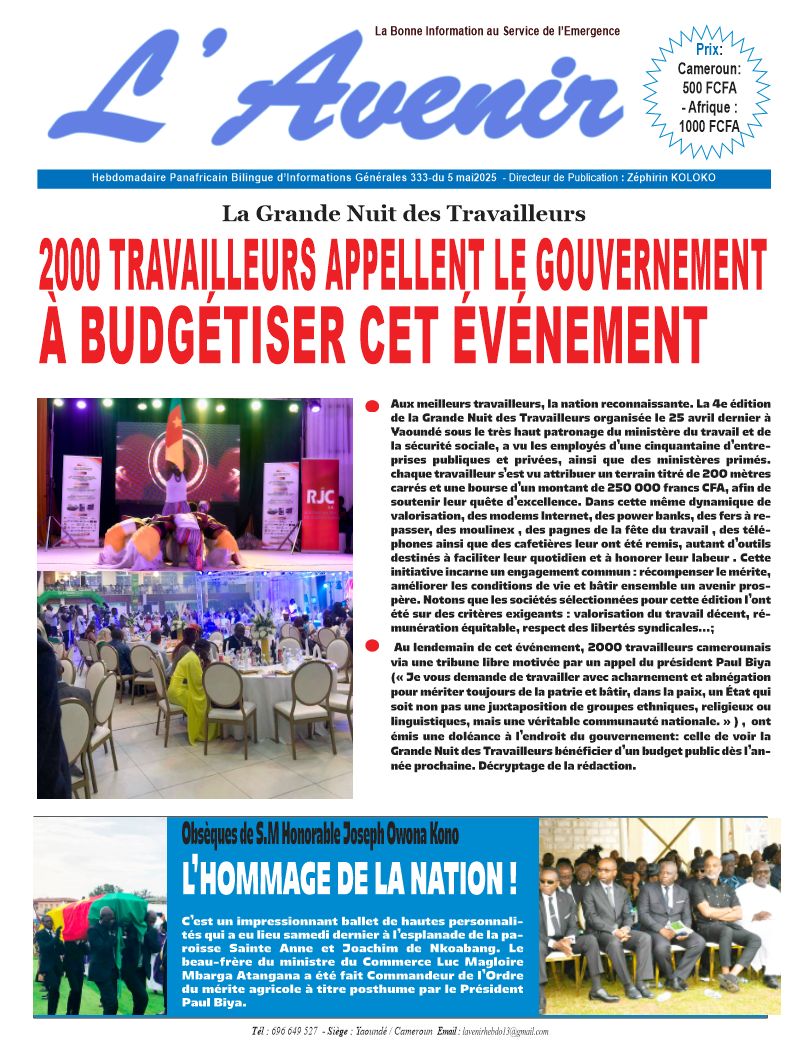 L'Avenir

La Bonne Information au Service de l'Emergence

Prix: Cameroun: 500 FCFA - Afrique : 1000 FCFA

Hebdomadaire Panafricain Bilingue d'Informations Générales 333-du 5 mai2025 - Directeur de Publication : Zéphirin KOLOKO

La Grande Nuit des Travailleurs

2000 TRAVAILLEURS APPELLENT LE GOUVERNEMENT À BUDGÉTISER CET ÉVÉNEMENT

RJC

Aux meilleurs travailleurs, la nation reconnaissante. La 4e édition de la Grande Nuit des Travailleurs organisée le 25 avril dernier à Yaoundé sous le très haut patronage du ministère du travail et de la sécurité sociale, a vu les employés d'une cinquantaine d'entreprises publiques et privées, ainsi que des ministères primés. chaque travailleur s'est vu attribuer un terrain titré de 200 mètres carrés et une bourse d'un montant de 250 000 francs CFA, afin de soutenir leur quête d'excellence. Dans cette même dynamique de valorisation, des modems Internet, des power banks, des fers à repasser, des moulinex , des pagnes de la fête du travail , des téléphones ainsi que des cafetières leur ont été remis, autant d'outils destinés à faciliter leur quotidien et à honorer leur labeur . Cette initiative incarne un engagement commun : récompenser le mérite, améliorer les conditions de vie et bâtir ensemble un avenir prospère. Notons que les sociétés sélectionnées pour cette édition l'ont été sur des critères exigeants : valorisation du travail décent, rémunération équitable, respect des libertés syndicales...;

Au lendemain de cet événement, 2000 travailleurs camerounais via une tribune libre motivée par un appel du président Paul Biya (« Je vous demande de travailler avec acharnement et abnégation pour mériter toujours de la patrie et bâtir, dans la paix, un État qui soit non pas une juxtaposition de groupes ethniques, religieux ou linguistiques, mais une véritable communauté nationale. » ) , ont émis une doléance à l'endroit du gouvernement: celle de voir la Grande Nuit des Travailleurs bénéficier d'un budget public dès l'année prochaine. Décryptage de la rédaction.

Obsèques de S.M Honorable Joseph Owona Kono

L'HOMMAGE DE LA NATION !

C'est un impressionnant ballet de hautes personnalités qui a eu lieu samedi dernier à l'esplanade de la paroisse Sainte Anne et Joachim de Nkoabang. Le beau-frère du ministre du Commerce Luc Magloire Mbarga Atangana a été fait Commandeur de l'Ordre du mérite agricole à titre posthume par le Président Paul Biya.

Tél : 696 649 527 - Siège : Yaoundé / Cameroun Email : lavenirhebdo13@gmail.com